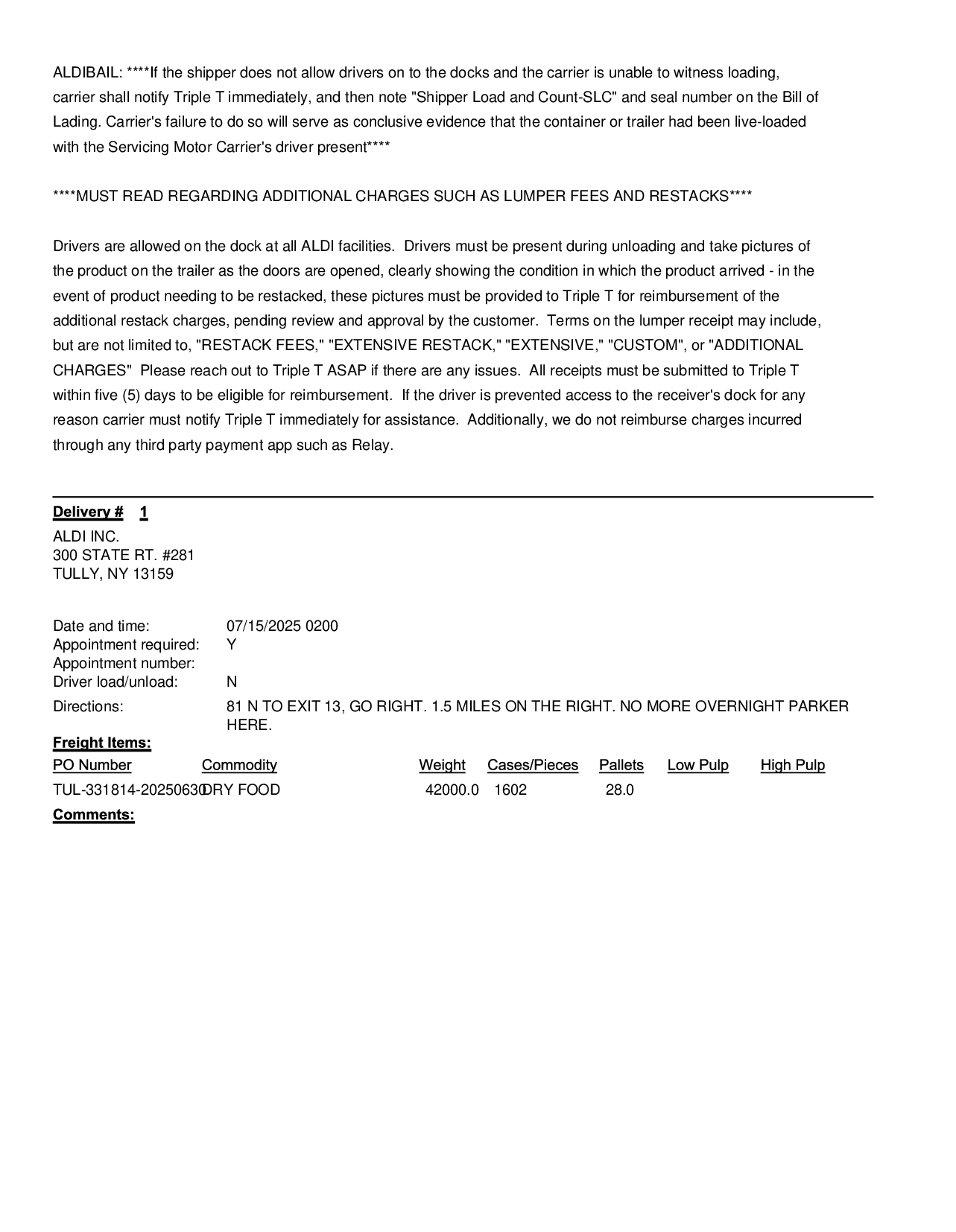 ALDIBAIL: ****If the shipper does not allow drivers on to the docks and the carrier is unable to witness loading, carrier shall notify Triple T immediately, and then note "Shipper Load and Count-SLC" and seal number on the Bill of Lading. Carrier's failure to do so will serve as conclusive evidence that the container or trailer had been live-loaded with the Servicing Motor Carrier's driver present****

****MUST READ REGARDING ADDITIONAL CHARGES SUCH AS LUMPER FEES AND RESTACKS****

Drivers are allowed on the dock at all ALDI facilities. Drivers must be present during unloading and take pictures of the product on the trailer as the doors are opened, clearly showing the condition in which the product arrived - in the event of product needing to be restacked, these pictures must be provided to Triple T for reimbursement of the additional restack charges, pending review and approval by the customer. Terms on the lumper receipt may include, but are not limited to, "RESTACK FEES," "EXTENSIVE RESTACK," "EXTENSIVE," "CUSTOM", or "ADDITIONAL CHARGES" Please reach out to Triple T ASAP if there are any issues. All receipts must be submitted to Triple T within five (5) days to be eligible for reimbursement. If the driver is prevented access to the receiver's dock for any reason carrier must notify Triple T immediately for assistance. Additionally, we do not reimburse charges incurred through any third party payment app such as Relay.

Delivery # 1
ALDI INC.
300 STATE RT. #281
TULLY, NY 13159

Date and time: 07/15/2025 0200
Appointment required: Y
Appointment number:
Driver load/unload: N
Directions: 81 N TO EXIT 13, GO RIGHT. 1.5 MILES ON THE RIGHT. NO MORE OVERNIGHT PARKER HERE.

Freight Items:

| PO Number | Commodity | Weight | Cases/Pieces | Pallets | Low Pulp | High Pulp |
|---|---|---|---|---|---|---|
| TUL-331814-20250630 | DRY FOOD | 42000.0 | 1602 | 28.0 | | |

Comments: